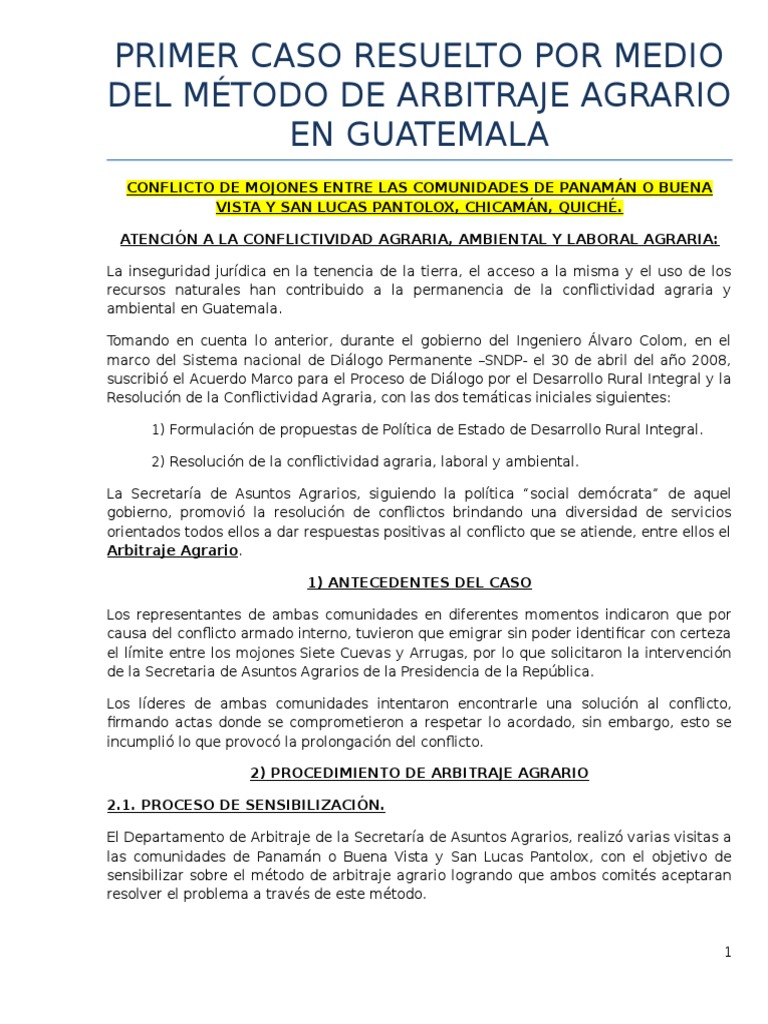 PRIMER CASO RESUELTO POR MEDIO DEL MÉTODO DE ARBITRAJE AGRARIO EN GUATEMALA

CONFLICTO DE MOJONES ENTRE LAS COMUNIDADES DE PANAMÁN O BUENA VISTA Y SAN LUCAS PANTOLOX, CHICAMÁN, QUICHÉ.

ATENCIÓN A LA CONFLICTIVIDAD AGRARIA, AMBIENTAL Y LABORAL AGRARIA:

La inseguridad jurídica en la tenencia de la tierra, el acceso a la misma y el uso de los recursos naturales han contribuido a la permanencia de la conflictividad agraria y ambiental en Guatemala.

Tomando en cuenta lo anterior, durante el gobierno del Ingeniero Álvaro Colom, en el marco del Sistema nacional de Diálogo Permanente –SNDP- el 30 de abril del año 2008, suscribió el Acuerdo Marco para el Proceso de Diálogo por el Desarrollo Rural Integral y la Resolución de la Conflictividad Agraria, con las dos temáticas iniciales siguientes:

1) Formulación de propuestas de Política de Estado de Desarrollo Rural Integral.

2) Resolución de la conflictividad agraria, laboral y ambiental.

La Secretaría de Asuntos Agrarios, siguiendo la política “social demócrata” de aquel gobierno, promovió la resolución de conflictos brindando una diversidad de servicios orientados todos ellos a dar respuestas positivas al conflicto que se atiende, entre ellos el Arbitraje Agrario.

1) ANTECEDENTES DEL CASO

Los representantes de ambas comunidades en diferentes momentos indicaron que por causa del conflicto armado interno, tuvieron que emigrar sin poder identificar con certeza el límite entre los mojones Siete Cuevas y Arrugas, por lo que solicitaron la intervención de la Secretaria de Asuntos Agrarios de la Presidencia de la República.

Los líderes de ambas comunidades intentaron encontrarle una solución al conflicto, firmando actas donde se comprometieron a respetar lo acordado, sin embargo, esto se incumplió lo que provocó la prolongación del conflicto.

2) PROCEDIMIENTO DE ARBITRAJE AGRARIO

2.1. PROCESO DE SENSIBILIZACIÓN.

El Departamento de Arbitraje de la Secretaría de Asuntos Agrarios, realizó varias visitas a las comunidades de Panamán o Buena Vista y San Lucas Pantolox, con el objetivo de sensibilizar sobre el método de arbitraje agrario logrando que ambos comités aceptaran resolver el problema a través de este método.

1